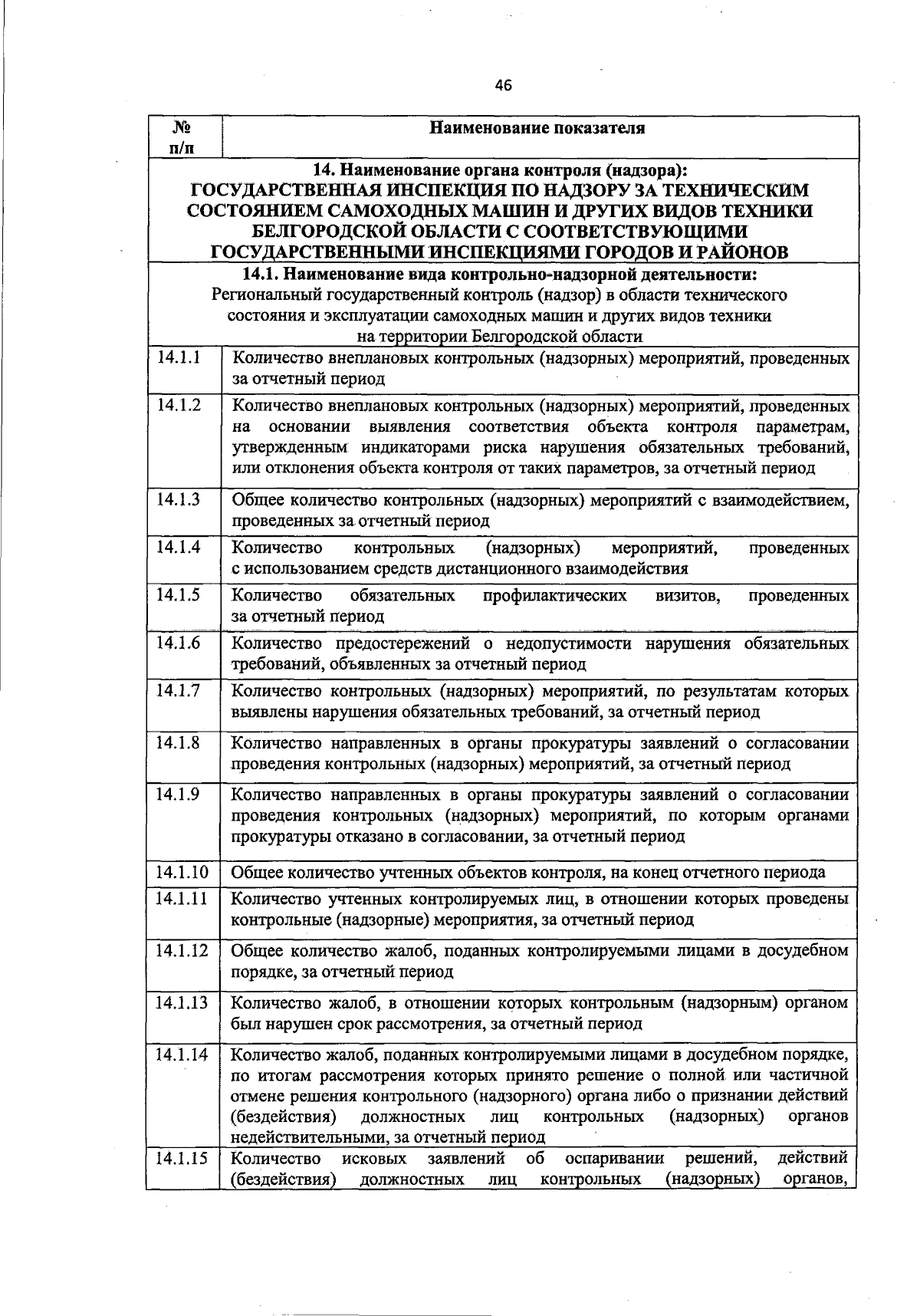 46

| № п/п | Наименование показателя |
|---|---|
| 14. Наименование органа контроля (надзора): ГОСУДАРСТВЕННАЯ ИНСПЕКЦИЯ ПО НАДЗОРУ ЗА ТЕХНИЧЕСКИМ СОСТОЯНИЕМ САМОХОДНЫХ МАШИН И ДРУГИХ ВИДОВ ТЕХНИКИ БЕЛГОРОДСКОЙ ОБЛАСТИ С СООТВЕТСТВУЮЩИМИ ГОСУДАРСТВЕННЫМИ ИНСПЕКЦИЯМИ ГОРОДОВ И РАЙОНОВ | |
| 14.1. Наименование вида контрольно-надзорной деятельности: Региональный государственный контроль (надзор) в области технического состояния и эксплуатации самоходных машин и других видов техники на территории Белгородской области | |
| 14.1.1 | Количество внеплановых контрольных (надзорных) мероприятий, проведенных за отчетный период |
| 14.1.2 | Количество внеплановых контрольных (надзорных) мероприятий, проведенных на основании выявления соответствия объекта контроля параметрам, утвержденным индикаторами риска нарушения обязательных требований, или отклонения объекта контроля от таких параметров, за отчетный период |
| 14.1.3 | Общее количество контрольных (надзорных) мероприятий с взаимодействием, проведенных за отчетный период |
| 14.1.4 | Количество контрольных (надзорных) мероприятий, проведенных с использованием средств дистанционного взаимодействия |
| 14.1.5 | Количество обязательных профилактических визитов, проведенных за отчетный период |
| 14.1.6 | Количество предостережений о недопустимости нарушения обязательных требований, объявленных за отчетный период |
| 14.1.7 | Количество контрольных (надзорных) мероприятий, по результатам которых выявлены нарушения обязательных требований, за отчетный период |
| 14.1.8 | Количество направленных в органы прокуратуры заявлений о согласовании проведения контрольных (надзорных) мероприятий, за отчетный период |
| 14.1.9 | Количество направленных в органы прокуратуры заявлений о согласовании проведения контрольных (надзорных) мероприятий, по которым органами прокуратуры отказано в согласовании, за отчетный период |
| 14.1.10 | Общее количество учтенных объектов контроля, на конец отчетного периода |
| 14.1.11 | Количество учтенных контролируемых лиц, в отношении которых проведены контрольные (надзорные) мероприятия, за отчетный период |
| 14.1.12 | Общее количество жалоб, поданных контролируемыми лицами в досудебном порядке, за отчетный период |
| 14.1.13 | Количество жалоб, в отношении которых контрольным (надзорным) органом был нарушен срок рассмотрения, за отчетный период |
| 14.1.14 | Количество жалоб, поданных контролируемыми лицами в досудебном порядке, по итогам рассмотрения которых принято решение о полной или частичной отмене решения контрольного (надзорного) органа либо о признании действий (бездействия) должностных лиц контрольных (надзорных) органов недействительными, за отчетный период |
| 14.1.15 | Количество исковых заявлений об оспаривании решений, действий (бездействия) должностных лиц контрольных (надзорных) органов, |